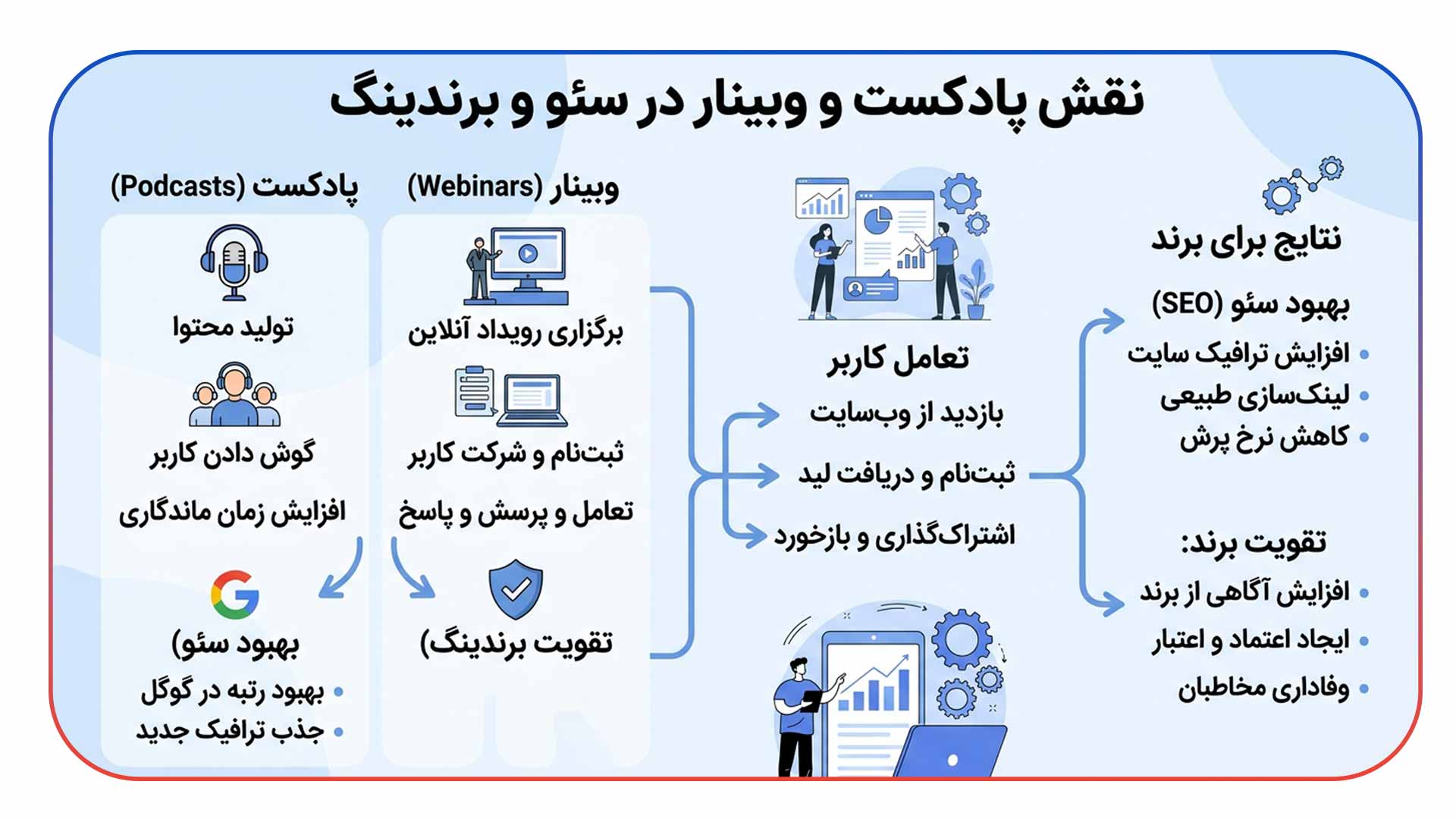 نقش پادکست و وبینار در سئو و برندینگ

پادکست (Podcasts)

تولید محتوا

گوش دادن کاربر

افزایش زمان ماندگاری

بهبود سئو)

• بهبود رتبه در گوگل
• جذب ترافیک جدید

وبینار (Webinars)

برگزاری رویداد آنلاین

ثبت‌نام و شرکت کاربر

تعامل و پرسش و پاسخ

تقویت برندینگ)

تعامل کاربر

بازدید از وب‌سایت

ثبت‌نام و دریافت لید

اشتراک‌گذاری و بازخورد

نتایج برای برند

بهبود سئو (SEO)

• افزایش ترافیک سایت
• لینک‌سازی طبیعی
• کاهش نرخ پرش

تقویت برند:

• افزایش آگاهی از برند
• ایجاد اعتماد و اعتبار
• وفاداری مخاطبان